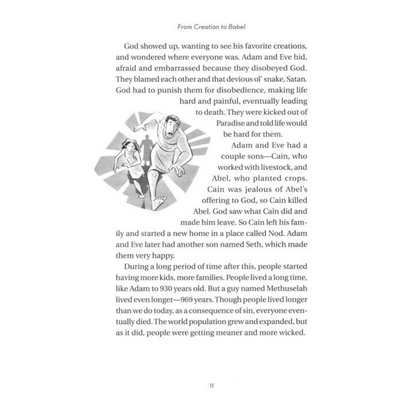 From Creation to Babel

God showed up, wanting to see his favorite creations, and wondered where everyone was. Adam and Eve hid, afraid and embarrassed because they disobeyed God. They blamed each other and that devious ol' snake, Satan. God had to punish them for disobedience, making life hard and painful, eventually leading to death. They were kicked out of Paradise and told life would be hard for them.

Adam and Eve had a couple sons—Cain, who worked with livestock, and Abel, who planted crops. Cain was jealous of Abel's offering to God, so Cain killed Abel. God saw what Cain did and made him leave. So Cain left his family and started a new home in a place called Nod. Adam and Eve later had another son named Seth, which made them very happy.

During a long period of time after this, people started having more kids, more families. People lived a long time, like Adam to 930 years old. But a guy named Methuselah lived even longer—969 years. Though people lived longer than we do today, as a consequence of sin, everyone eventually died. The world population grew and expanded, but as it did, people were getting meaner and more wicked.

11